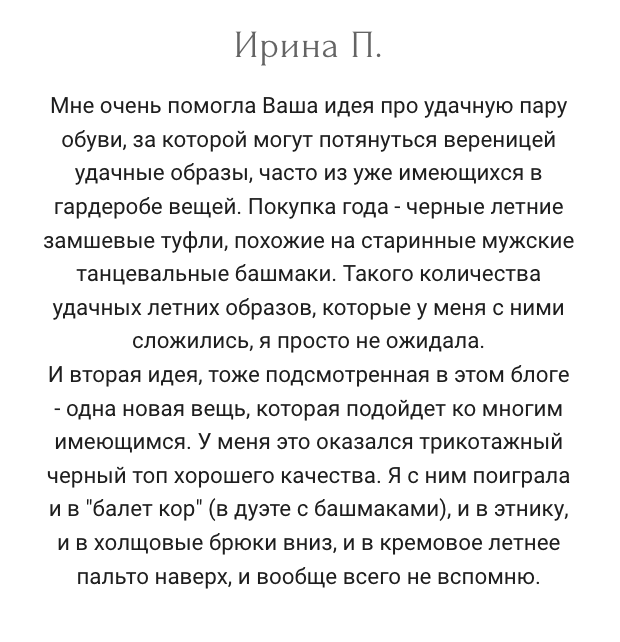 Ирина П.

Мне очень помогла Ваша идея про удачную пару обуви, за которой могут потянуться вереницей удачные образы, часто из уже имеющихся в гардеробе вещей. Покупка года - черные летние замшевые туфли, похожие на старинные мужские танцевальные башмаки. Такого количества удачных летних образов, которые у меня с ними сложились, я просто не ожидала.
И вторая идея, тоже подсмотренная в этом блоге - одна новая вещь, которая подойдет ко многим имеющимся. У меня это оказался трикотажный черный топ хорошего качества. Я с ним поиграла и в "балет кор" (в дуэте с башмаками), и в этнику, и в холщовые брюки вниз, и в кремовое летнее пальто наверх, и вообще всего не вспомню.